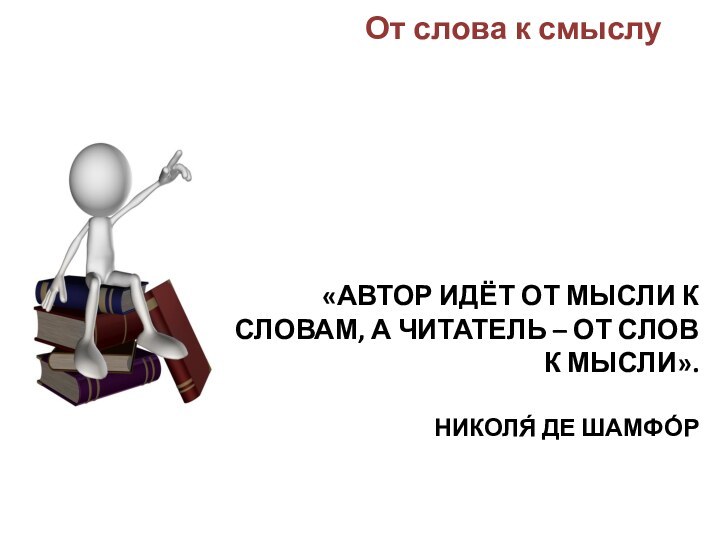 От слова к смыслу

«АВТОР ИДЁТ ОТ МЫСЛИ К СЛОВАМ, А ЧИТАТЕЛЬ – ОТ СЛОВ К МЫСЛИ».

НИКОЛЯ́ ДЕ ШАМФО́Р